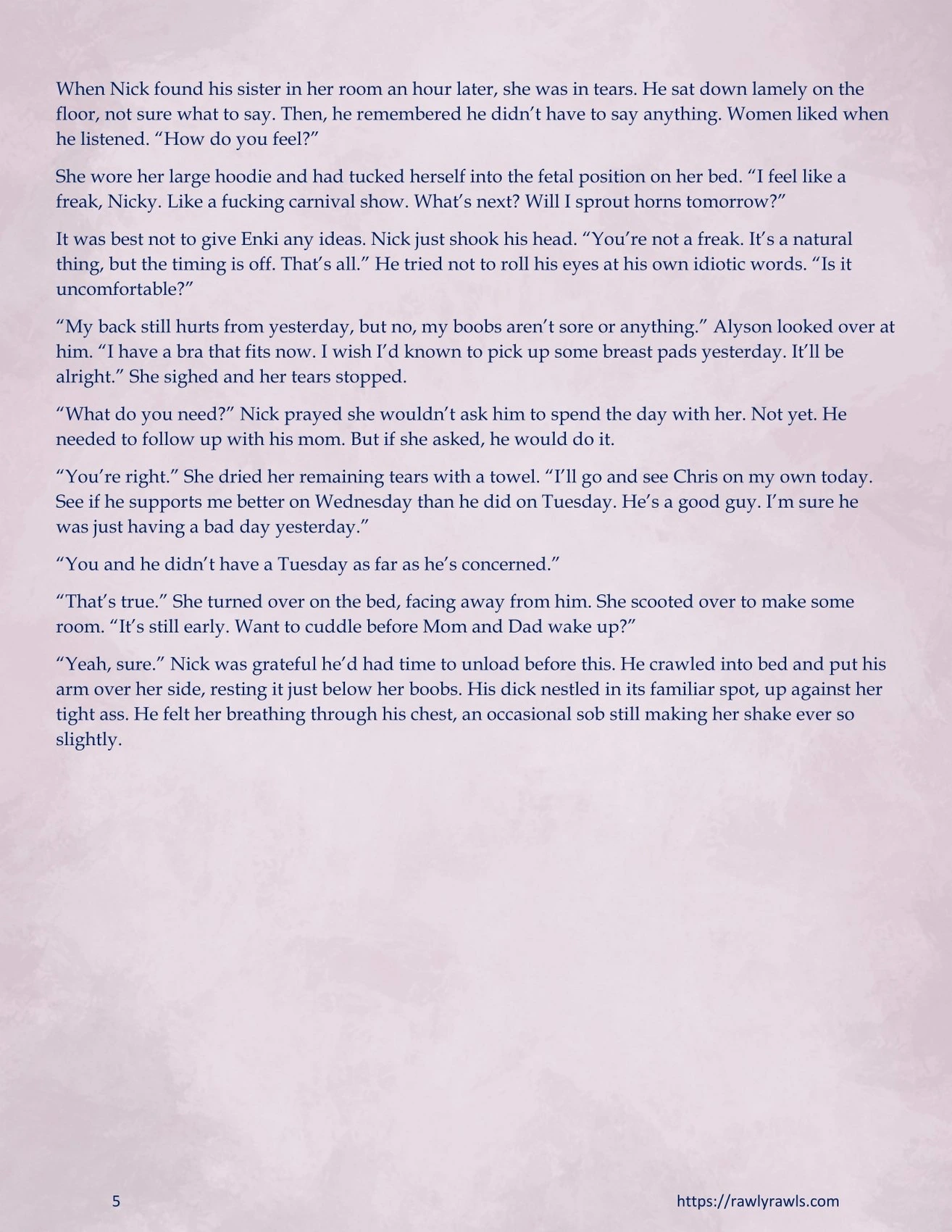 When Nick found his sister in her room an hour later, she was in tears. He sat down lamely on the floor, not sure what to say. Then, he remembered he didn't have to say anything. Women liked when he listened. "How do you feel?"

She wore her large hoodie and had tucked herself into the fetal position on her bed. "I feel like a freak, Nicky. Like a fucking carnival show. What's next? Will I sprout horns tomorrow?"

It was best not to give Enki any ideas. Nick just shook his head. "You're not a freak. It's a natural thing, but the timing is off. That's all." He tried not to roll his eyes at his own idiotic words. "Is it uncomfortable?"

"My back still hurts from yesterday, but no, my boobs aren't sore or anything." Alyson looked over at him. "I have a bra that fits now. I wish I'd known to pick up some breast pads yesterday. It'll be alright." She sighed and her tears stopped.

"What do you need?" Nick prayed she wouldn't ask him to spend the day with her. Not yet. He needed to follow up with his mom. But if she asked, he would do it.

"You're right." She dried her remaining tears with a towel. "I'll go and see Chris on my own today. See if he supports me better on Wednesday than he did on Tuesday. He's a good guy. I'm sure he was just having a bad day yesterday."

"You and he didn't have a Tuesday as far as he's concerned."

"That's true." She turned over on the bed, facing away from him. She scooted over to make some room. "It's still early. Want to cuddle before Mom and Dad wake up?"

"Yeah, sure." Nick was grateful he'd had time to unload before this. He crawled into bed and put his arm over her side, resting it just below her boobs. His dick nestled in its familiar spot, up against her tight ass. He felt her breathing through his chest, an occasional sob still making her shake ever so slightly.

5

https://rawlyrawls.com